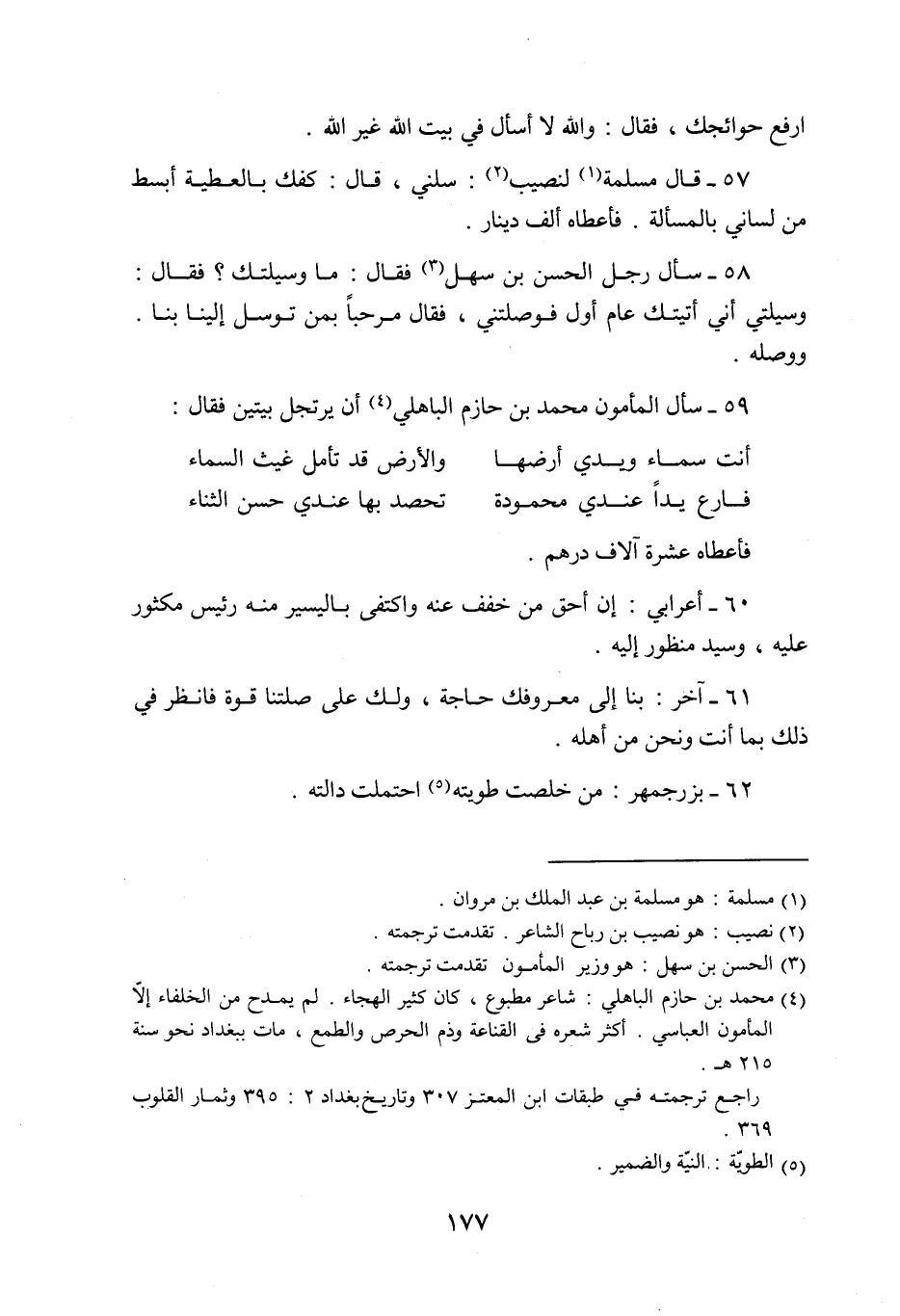 ارفع حوائجك ، فقال : والله لا أسأل في بيت الله غير الله .

٥٧ ـ قال مسلمة(١) لنصيب(٢) : سلني ، قال : كفك بالعطية أبسط من لساني بالمسألة . فأعطاه ألف دينار .

٥٨ ـ سأل رجل الحسن بن سهل(٣) فقال : ما وسيلتك ؟ فقال : وسيلتي أني أتيتك عام أول فوصلتني ، فقال مرحباً بمن توسل إلينا بنا . ووصله .

٥٩ ـ سأل المأمون محمد بن حازم الباهلي(٤) أن يرتجل بيتين فقال :

أنت سماء ويدي أرضها والأرض قد تأمل غيث السماء
فارع يداً عندي محمودة تحصد بها عندي حسن الثناء

فأعطاه عشرة آلاف درهم .

٦٠ ـ أعرابي : إن أحق من خفف عنه واكتفى باليسير منه رئيس مكثور عليه ، وسيد منظور إليه .

٦١ ـ آخر : بنا إلى معروفك حاجة ، ولك على صلتنا قوة فانظر في ذلك بما أنت ونحن من أهله .

٦٢ ـ بزرجمهر : من خلصت طويته(٥) احتملت دالته .

(١) مسلمة : هو مسلمة بن عبد الملك بن مروان .
(٢) نصيب : هو نصيب بن رباح الشاعر . تقدمت ترجمته .
(٣) الحسن بن سهل : هو وزير المأمون تقدمت ترجمته .
(٤) محمد بن حازم الباهلي : شاعر مطبوع ، كان كثير الهجاء . لم يمدح من الخلفاء إلاّ المأمون العباسي . أكثر شعره فى القناعة وذم الحرص والطمع ، مات ببغداد نحو سنة ٢١٥ هـ .
راجع ترجمته في طبقات ابن المعتز ٣٠٧ وتاريخ بغداد ٢ : ٣٩٥ وثمار القلوب ٣٦٩ .
(٥) الطويّة : النيّة والضمير .

١٧٧